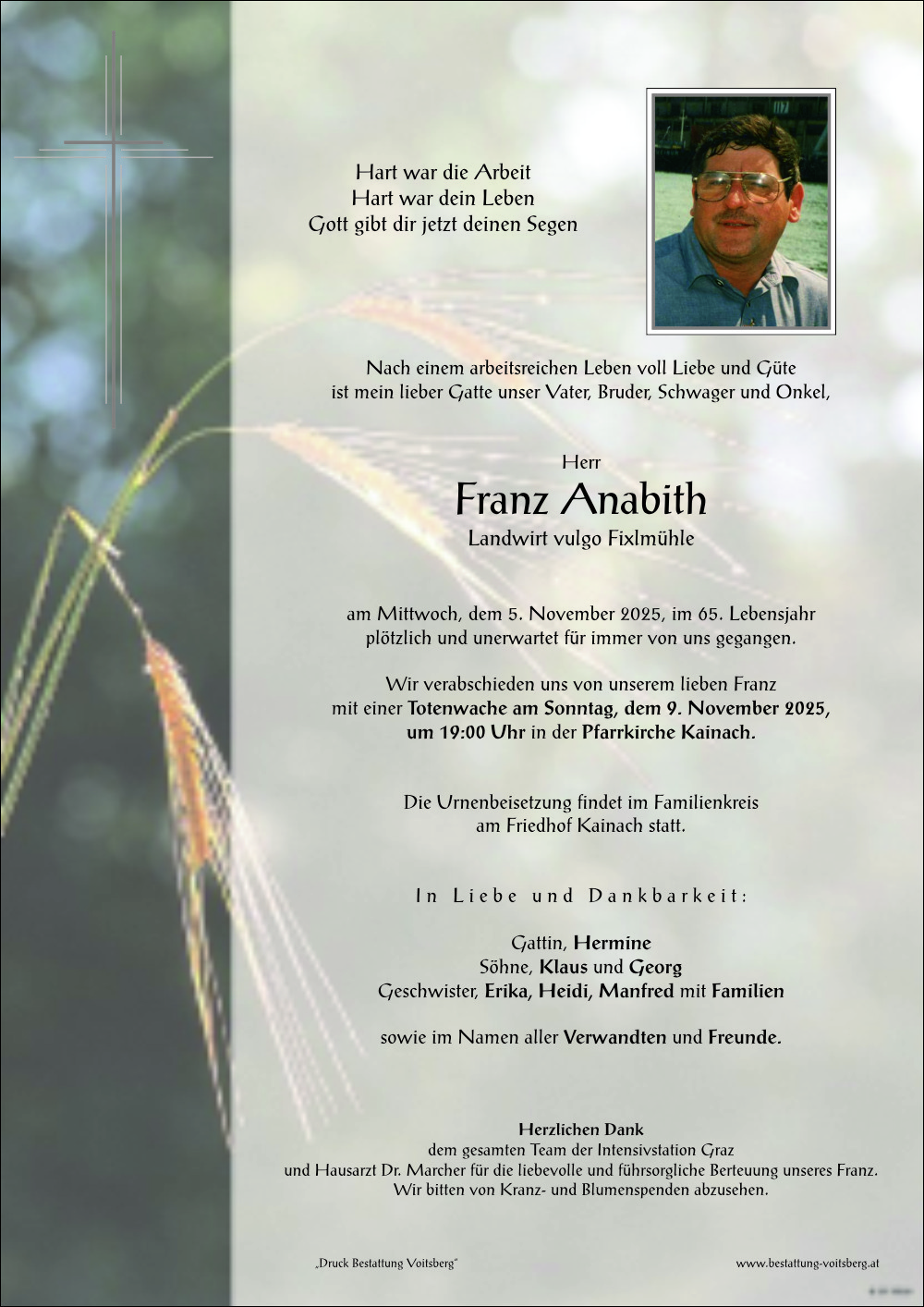 Hart war die Arbeit
Hart war dein Leben
Gott gibt dir jetzt deinen Segen

Nach einem arbeitsreichen Leben voll Liebe und Güte
ist mein lieber Gatte unser Vater, Bruder, Schwager und Onkel,

Herr
Franz Anabith
Landwirt vulgo Fixlmühle

am Mittwoch, dem 5. November 2025, im 65. Lebensjahr
plötzlich und unerwartet für immer von uns gegangen.

Wir verabschieden uns von unserem lieben Franz
mit einer Totenwache am Sonntag, dem 9. November 2025,
um 19:00 Uhr in der Pfarrkirche Kainach.

Die Urnenbeisetzung findet im Familienkreis
am Friedhof Kainach statt.

In Liebe und Dankbarkeit:

Gattin, Hermine
Söhne, Klaus und Georg
Geschwister, Erika, Heidi, Manfred mit Familien

sowie im Namen aller Verwandten und Freunde.

Herzlichen Dank
dem gesamten Team der Intensivstation Graz
und Hausarzt Dr. Marcher für die liebevolle und fürsorgliche Berteuung unseres Franz.
Wir bitten von Kranz- und Blumenspenden abzusehen.

„Druck Bestattung Voitsberg"
www.bestattung-voitsberg.at